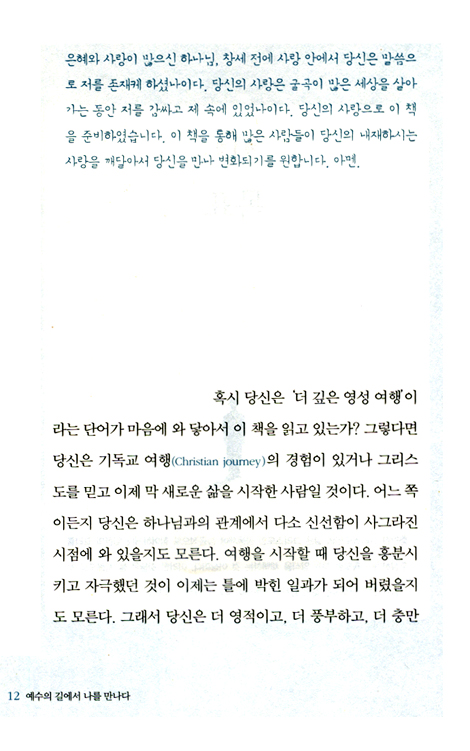 은혜와 사랑이 많으신 하나님, 창세 전에 사랑 안에서 당신은 말씀으로 저를 존재케 하셨나이다. 당신의 사랑은 굴곡이 많은 세상을 살아가는 동안 저를 감싸고 제 속에 있었나이다. 당신의 사랑으로 이 책을 준비하였습니다. 이 책을 통해 많은 사람들이 당신의 내재하시는 사랑을 깨달아서 당신을 만나 변화되기를 원합니다. 아멘.

혹시 당신은 '더 깊은 영성 여행'이라는 단어가 마음에 와 닿아서 이 책을 읽고 있는가? 그렇다면 당신은 기독교 여행(Christian journey)의 경험이 있거나 그리스도를 믿고 이제 막 새로운 삶을 시작한 사람일 것이다. 어느 쪽이든지 당신은 하나님과의 관계에서 다소 신선함이 사그라진 시점에 와 있을지도 모른다. 여행을 시작할 때 당신을 흥분시키고 자극했던 것이 이제는 틀에 박힌 일과가 되어 버렸을지도 모른다. 그래서 당신은 더 영적이고, 더 풍부하고, 더 충만

12 예수의 길에서 나를 만나다